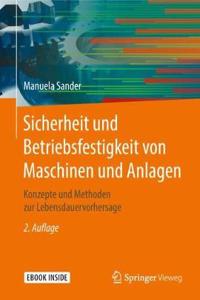 Manuela Sander

Sicherheit und Betriebsfestigkeit von Maschinen und Anlagen

Konzepte und Methoden zur Lebensdauervorhersage

2. Auflage

EBOOK INSIDE

Springer Vieweg